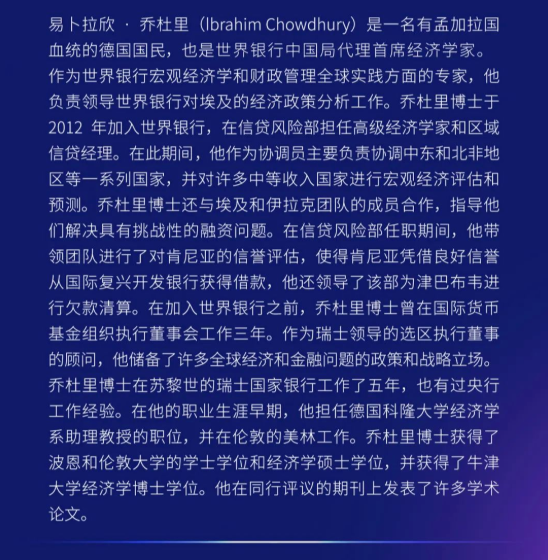 易卜拉欣 · 乔杜里（Ibrahim Chowdhury）是一名有孟加拉国血统的德国国民，也是世界银行中国局代理首席经济学家。作为世界银行宏观经济学和财政管理全球实践方面的专家，他负责领导世界银行对埃及的经济政策分析工作。乔杜里博士于 2012 年加入世界银行，在信贷风险部担任高级经济学家和区域信贷经理。在此期间，他作为协调员主要负责协调中东和北非地区等一系列国家，并对许多中等收入国家进行宏观经济评估和预测。乔杜里博士还与埃及和伊拉克团队的成员合作，指导他们解决具有挑战性的融资问题。在信贷风险部任职期间，他带领团队进行了对肯尼亚的信誉评估，使得肯尼亚凭借良好信誉从国际复兴开发银行获得借款，他还领导了该部为津巴布韦进行欠款清算。在加入世界银行之前，乔杜里博士曾在国际货币基金组织执行董事会工作三年。作为瑞士领导的选区执行董事的顾问，他储备了许多全球经济和金融问题的政策和战略立场。乔杜里博士在苏黎世的瑞士国家银行工作了五年，也有过央行工作经验。在他的职业生涯早期，他担任德国科隆大学经济学系助理教授的职位，并在伦敦的美林工作。乔杜里博士获得了波恩和伦敦大学的学士学位和经济学硕士学位，并获得了牛津大学经济学博士学位。他在同行评议的期刊上发表了许多学术论文。